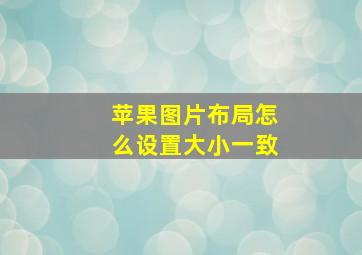 苹果图片布局怎么设置大小一致